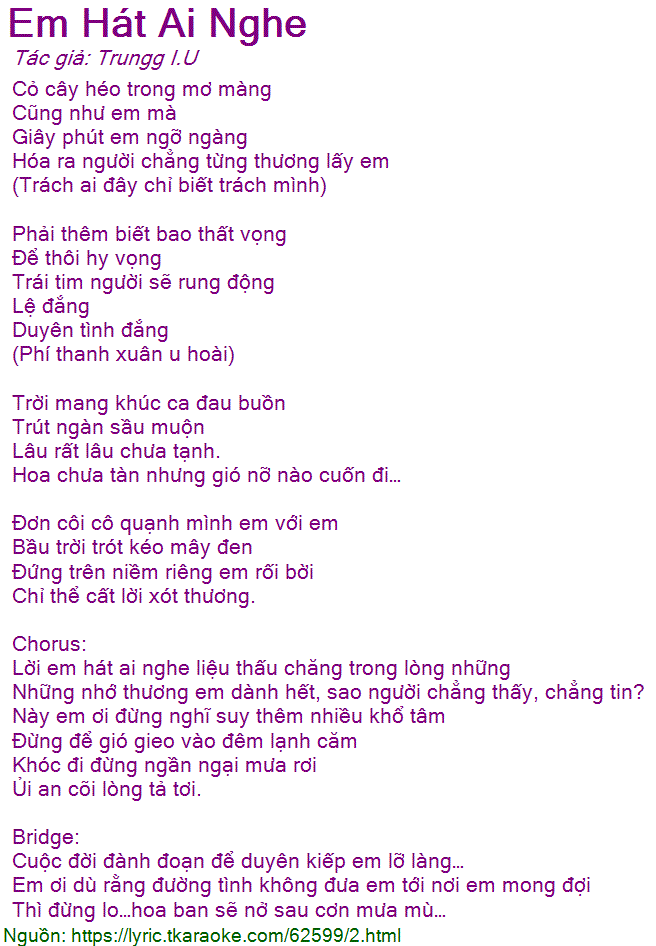 Em Hát Ai Nghe

Tác giả: Trungg I.U

Cỏ cây héo trong mơ màng
Cũng như em mà
Giây phút em ngỡ ngàng
Hóa ra người chẳng từng thương lấy em
(Trách ai đây chỉ biết trách mình)

Phải thêm biết bao thất vọng
Để thôi hy vọng
Trái tim người sẽ rung động
Lệ đắng
Duyên tình đắng
(Phí thanh xuân u hoài)

Trời mang khúc ca đau buồn
Trút ngàn sầu muộn
Lâu rất lâu chưa tạnh.
Hoa chưa tàn nhưng gió nỡ nào cuốn đi…

Đơn côi cô quạnh mình em với em
Bầu trời trót kéo mây đen
Đứng trên niềm riêng em rối bời
Chỉ thể cất lời xót thương.

Chorus:
Lời em hát ai nghe liệu thấu chăng trong lòng những
Những nhớ thương em dành hết, sao người chẳng thấy, chẳng tin?
Này em ơi đừng nghĩ suy thêm nhiều khổ tâm
Đừng để gió gieo vào đêm lạnh căm
Khóc đi đừng ngần ngại mưa rơi
Ủi an cõi lòng tả tơi.

Bridge:
Cuộc đời đành đoạn để duyên kiếp em lỡ làng…
Em ơi dù rằng đường tình không đưa em tới nơi em mong đợi
Thì đừng lo…hoa ban sẽ nở sau cơn mưa mù…

Nguồn: https://lyric.tkaraoke.com/62599/2.html